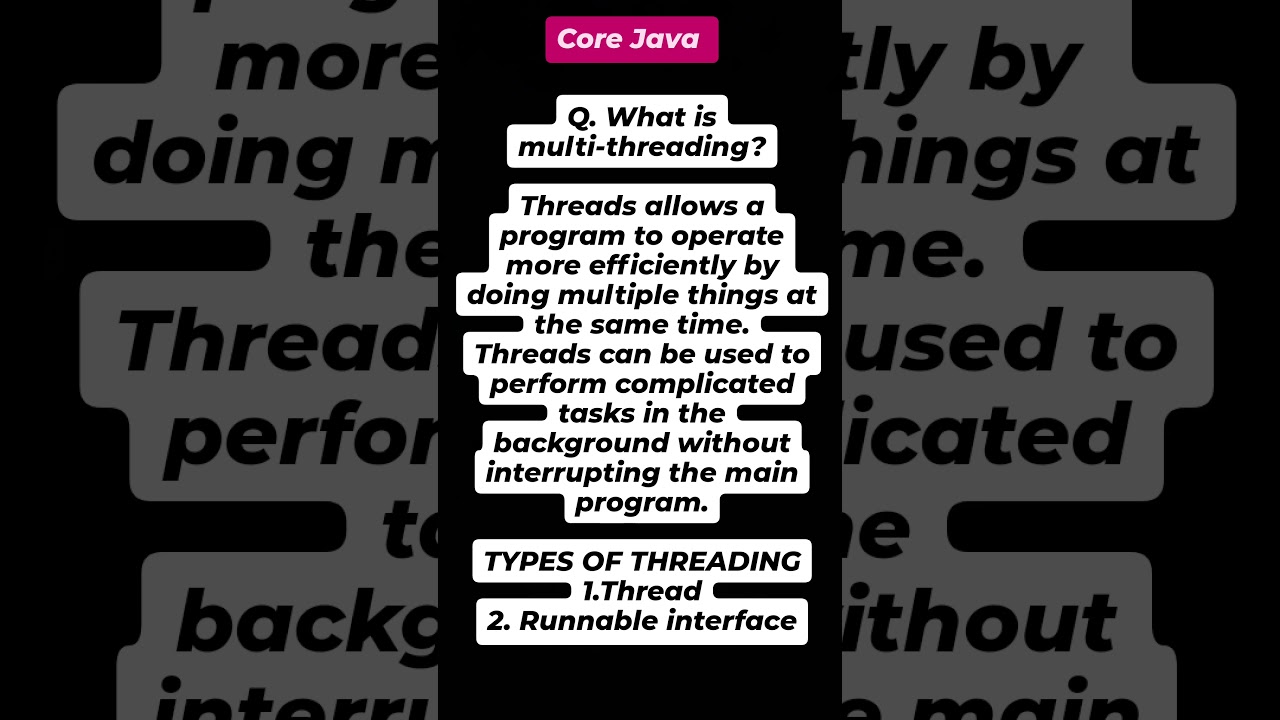 Core Java

Q. What is multi-threading?

Threads allows a program to operate more efficiently by doing multiple things at the same time. Threads can be used to perform complicated tasks in the background without interrupting the main program.

TYPES OF THREADING
1.Thread
2. Runnable interface